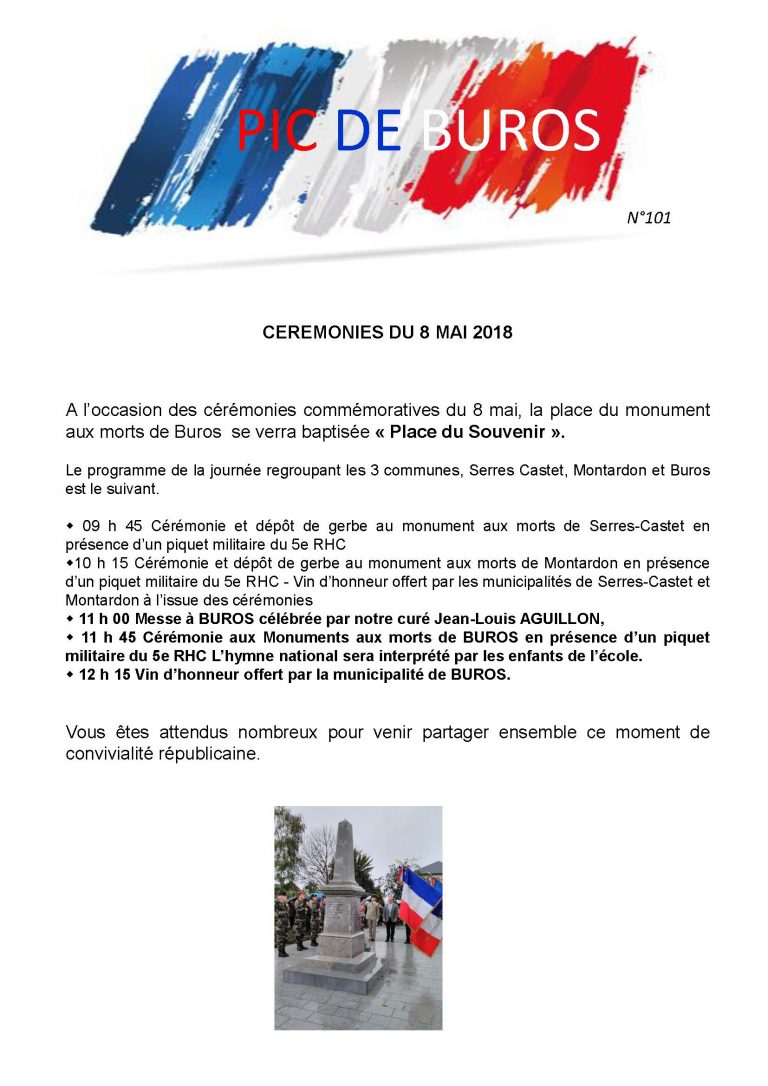 PIC DE BUROS

N°101

CEREMONIES DU 8 MAI 2018

A l'occasion des cérémonies commémoratives du 8 mai, la place du monument aux morts de Buros se verra baptisée « Place du Souvenir ».

Le programme de la journée regroupant les 3 communes, Serres Castet, Montardon et Buros est le suivant.

• 09 h 45 Cérémonie et dépôt de gerbe au monument aux morts de Serres-Castet en présence d'un piquet militaire du 5e RHC
•10 h 15 Cérémonie et dépôt de gerbe au monument aux morts de Montardon en présence d'un piquet militaire du 5e RHC - Vin d'honneur offert par les municipalités de Serres-Castet et Montardon à l'issue des cérémonies
• 11 h 00 Messe à BUROS célébrée par notre curé Jean-Louis AGUILLON,
• 11 h 45 Cérémonie aux Monuments aux morts de BUROS en présence d'un piquet militaire du 5e RHC L'hymne national sera interprété par les enfants de l'école.
• 12 h 15 Vin d'honneur offert par la municipalité de BUROS.

Vous êtes attendus nombreux pour venir partager ensemble ce moment de convivialité républicaine.